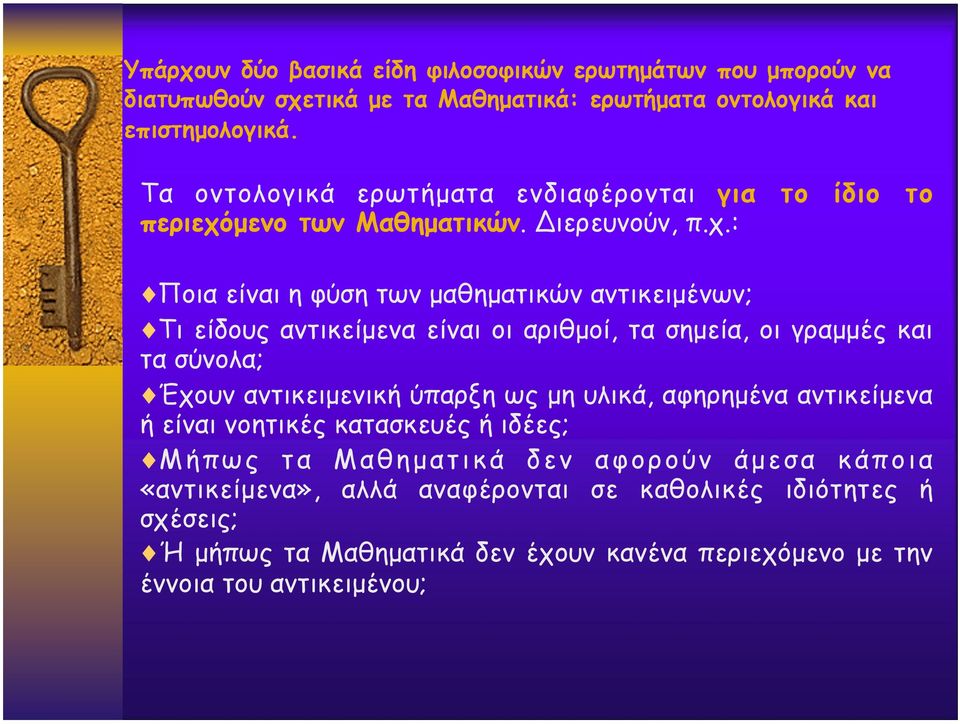 Υπάρχουν δύο βασικά είδη φιλοσοφικών ερωτημάτων που μπορούν να διατυπωθούν σχετικά με τα Μαθηματικά: ερωτήματα οντολογικά και επιστημολογικά.

Τα οντολογικά ερωτήματα ενδιαφέρονται για το ίδιο το περιεχόμενο των Μαθηματικών. Διερευνούν, π.χ.:

♦Ποια είναι η φύση των μαθηματικών αντικειμένων;

♦Τι είδους αντικείμενα είναι οι αριθμοί, τα σημεία, οι γραμμές και τα σύνολα;

♦Έχουν αντικειμενική ύπαρξη ως μη υλικά, αφηρημένα αντικείμενα ή είναι νοητικές κατασκευές ή ιδέες;

♦Μήπως τα Μαθηματικά δεν αφορούν άμεσα κάποια «αντικείμενα», αλλά αναφέρονται σε καθολικές ιδιότητες ή σχέσεις;

♦Ή μήπως τα Μαθηματικά δεν έχουν κανένα περιεχόμενο με την έννοια του αντικειμένου;